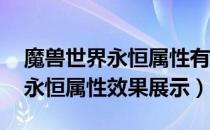 魔兽世界永恒属性有
永恒属性效果展示）